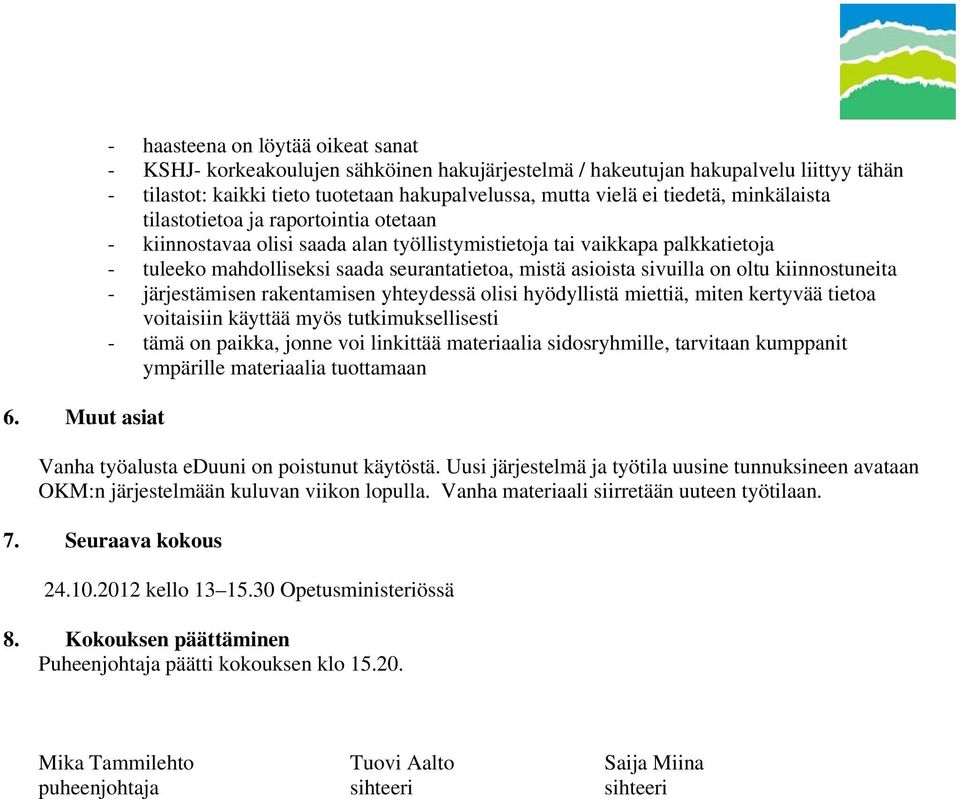 - haasteena on löytää oikeat sanat
- KSHJ- korkeakoulujen sähköinen hakujärjestelmä / hakeutujan hakupalvelu liittyy tähän
- tilastot: kaikki tieto tuotetaan hakupalvelussa, mutta vielä ei tiedetä, minkälaista tilastotietoa ja raportointia otetaan
- kiinnostavaa olisi saada alan työllistymistietoja tai vaikkapa palkkatietoja
- tuleeko mahdolliseksi saada seurantatietoa, mistä asioista sivuilla on oltu kiinnostuneita
- järjestämisen rakentamisen yhteydessä olisi hyödyllistä miettiä, miten kertyvää tietoa voitaisiin käyttää myös tutkimuksellisesti
- tämä on paikka, jonne voi linkittää materiaalia sidosryhmille, tarvitaan kumppanit ympärille materiaalia tuottamaan

6. Muut asiat

Vanha työalusta eDuuni on poistunut käytöstä. Uusi järjestelmä ja työtila uusine tunnuksineen avataan OKM:n järjestelmään kuluvan viikon lopulla. Vanha materiaali siirretään uuteen työtilaan.

7. Seuraava kokous

24.10.2012 kello 13–15.30 Opetusministeriössä

8. Kokouksen päättäminen
Puheenjohtaja päätti kokouksen klo 15.20.

Mika Tammilehto
puheenjohtaja

Tuovi Aalto
sihteeri

Saija Miina
sihteeri